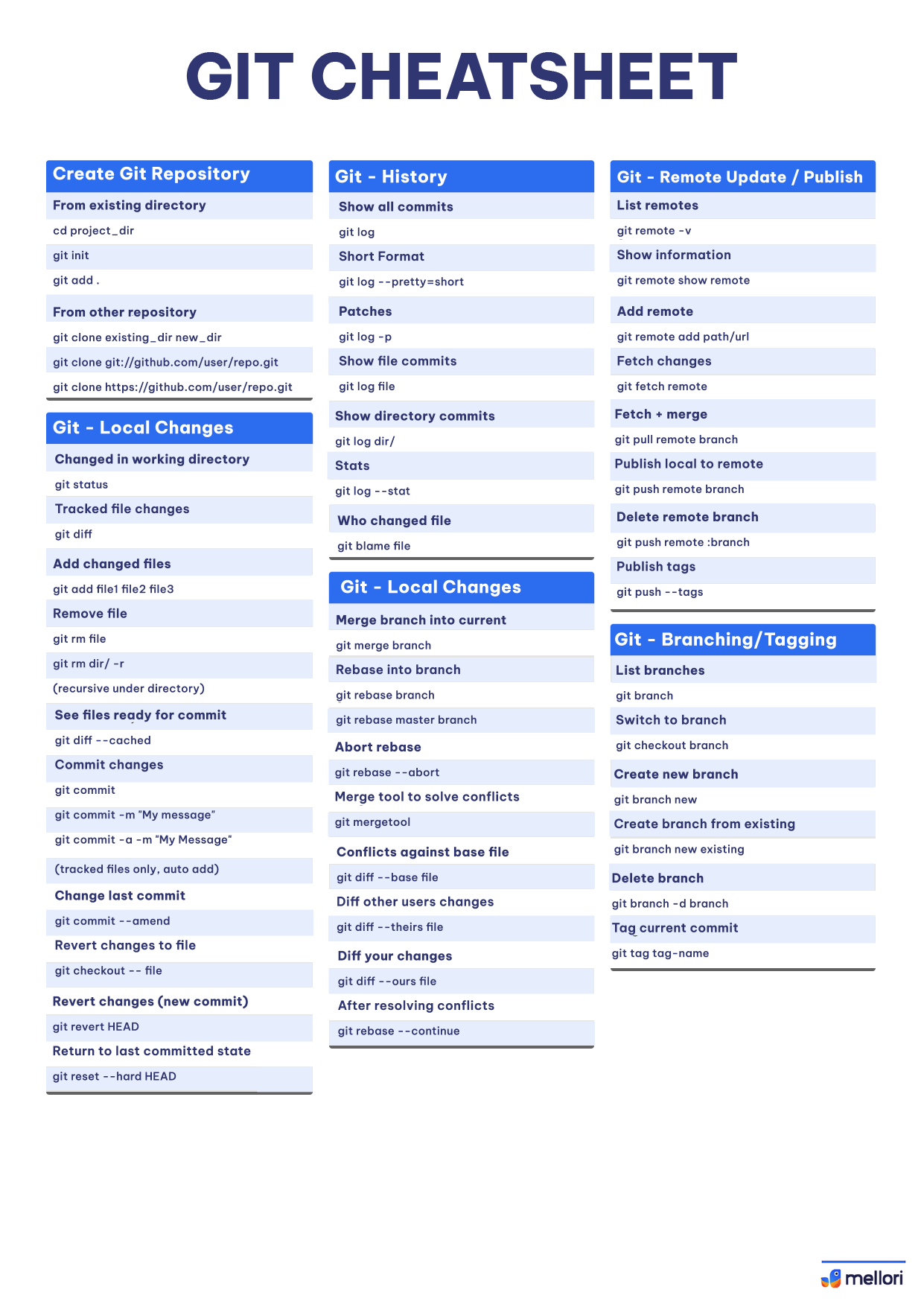 GIT CHEATSHEET

Create Git Repository

From existing directory

cd project_dir

git init

git add .

From other repository

git clone existing_dir new_dir

git clone git://github.com/user/repo.git

git clone https://github.com/user/repo.git

Git - Local Changes

Changed in working directory

git status

Tracked file changes

git diff

Add changed files

git add file1 file2 file3

Remove file

git rm file

git rm dir/ -r

(recursive under directory)

See files ready for commit

git diff --cached

Commit changes

git commit

git commit -m "My message"

git commit -a -m "My Message"

(tracked files only, auto add)

Change last commit

git commit --amend

Revert changes to file

git checkout -- file

Revert changes (new commit)

git revert HEAD

Return to last committed state

git reset --hard HEAD

Git - History

Show all commits

git log

Short Format

git log --pretty=short

Patches

git log -p

Show file commits

git log file

Show directory commits

git log dir/

Stats

git log --stat

Who changed file

git blame file

Git - Local Changes

Merge branch into current

git merge branch

Rebase into branch

git rebase branch

git rebase master branch

Abort rebase

git rebase --abort

Merge tool to solve conflicts

git mergetool

Conflicts against base file

git diff --base file

Diff other users changes

git diff --theirs file

Diff your changes

git diff --ours file

After resolving conflicts

git rebase --continue

Git - Remote Update / Publish

List remotes

git remote -v

Show information

git remote show remote

Add remote

git remote add path/url

Fetch changes

git fetch remote

Fetch + merge

git pull remote branch

Publish local to remote

git push remote branch

Delete remote branch

git push remote :branch

Publish tags

git push --tags

Git - Branching/Tagging

List branches

git branch

Switch to branch

git checkout branch

Create new branch

git branch new

Create branch from existing

git branch new existing

Delete branch

git branch -d branch

Tag current commit

git tag tag-name

mellori